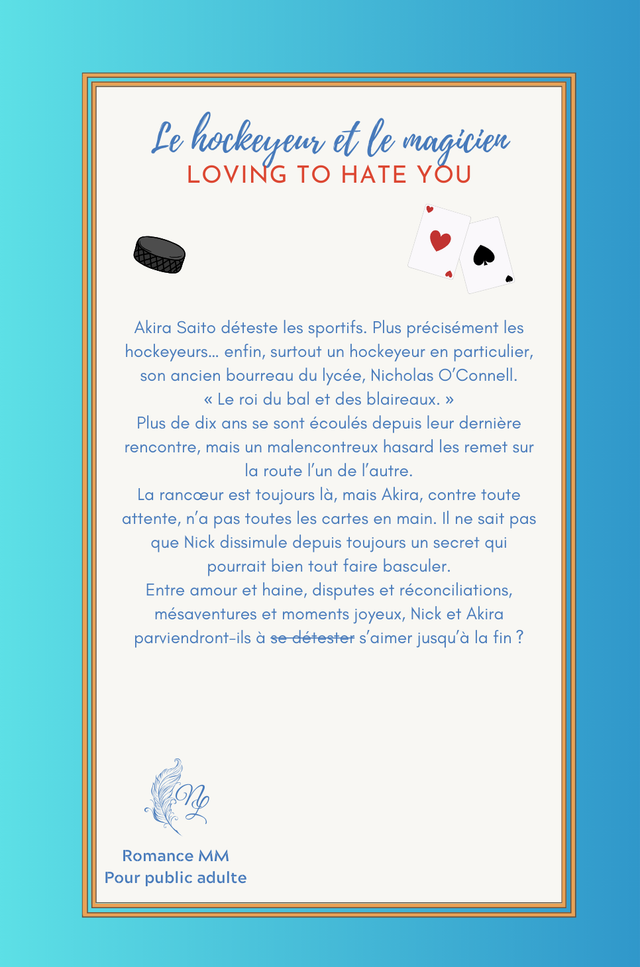 Le hockeyeur et le magicien
LOVING TO HATE YOU

Akira Saito déteste les sportifs. Plus précisément les hockeyeurs... enfin, surtout un hockeyeur en particulier, son ancien bourreau du lycée, Nicholas O'Connell.
« Le roi du bal et des blaireaux. »
Plus de dix ans se sont écoulés depuis leur dernière rencontre, mais un malencontreux hasard les remet sur la route l'un de l'autre.
La rancœur est toujours là, mais Akira, contre toute attente, n'a pas toutes les cartes en main. Il ne sait pas que Nick dissimule depuis toujours un secret qui pourrait bien tout faire basculer.
Entre amour et haine, disputes et réconciliations, mésaventures et moments joyeux, Nick et Akira parviendront-ils à se détester s'aimer jusqu'à la fin ?

NL

Romance MM
Pour public adulte